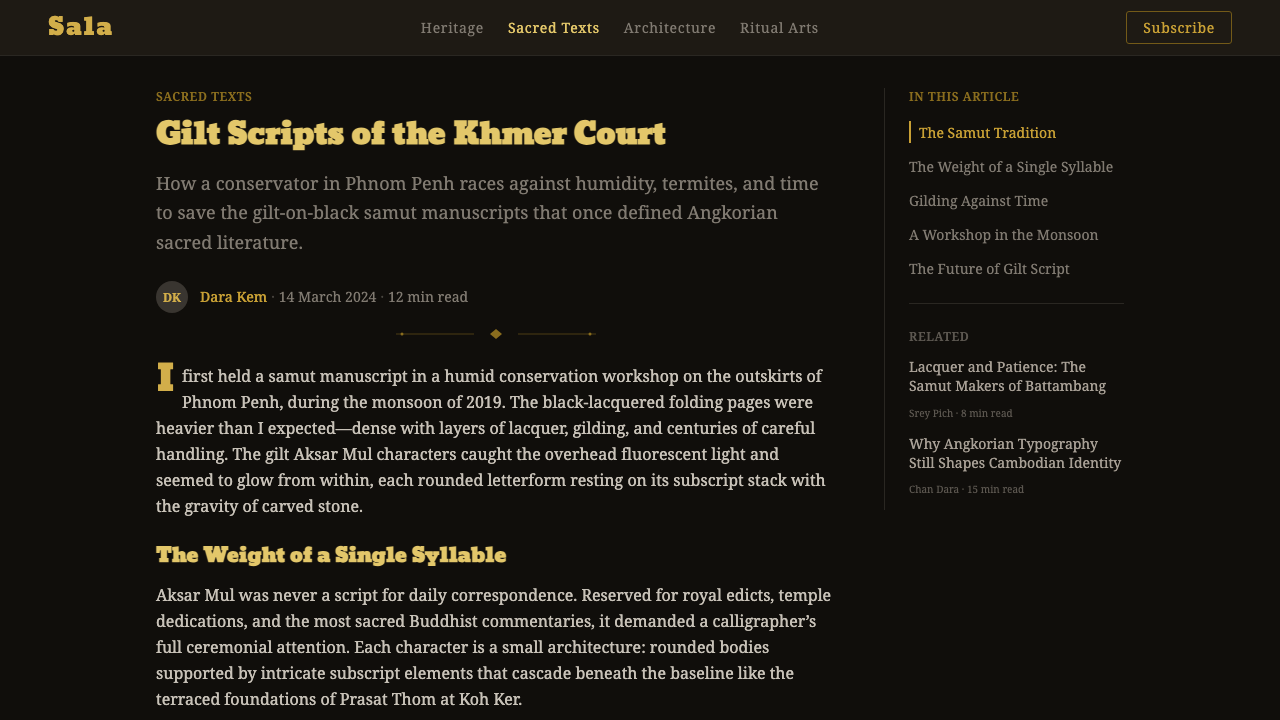 Sala

Heritage Sacred Texts Architecture Ritual Arts

Subscribe

SACRED TEXTS

Gilt Scripts of the Khmer Court

How a conservator in Phnom Penh races against humidity, termites, and time to save the gilt-on-black samut manuscripts that once defined Angkorian sacred literature.

DK Dara Kem · 14 March 2024 · 12 min read

I first held a samut manuscript in a humid conservation workshop on the outskirts of Phnom Penh, during the monsoon of 2019. The black-lacquered folding pages were heavier than I expected—dense with layers of lacquer, gilding, and centuries of careful handling. The gilt Aksar Mul characters caught the overhead fluorescent light and seemed to glow from within, each rounded letterform resting on its subscript stack with the gravity of carved stone.

The Weight of a Single Syllable

Aksar Mul was never a script for daily correspondence. Reserved for royal edicts, temple dedications, and the most sacred Buddhist commentaries, it demanded a calligrapher's full ceremonial attention. Each character is a small architecture: rounded bodies supported by intricate subscript elements that cascade beneath the baseline like the terraced foundations of Prasat Thom at Koh Ker.

IN THIS ARTICLE

The Samut Tradition

The Weight of a Single Syllable

Gilding Against Time

A Workshop in the Monsoon

The Future of Gilt Script

RELATED

Lacquer and Patience: The Samut Makers of Battambang

Srey Pich · 8 min read

Why Angkorian Typography Still Shapes Cambodian Identity

Chan Dara · 15 min read